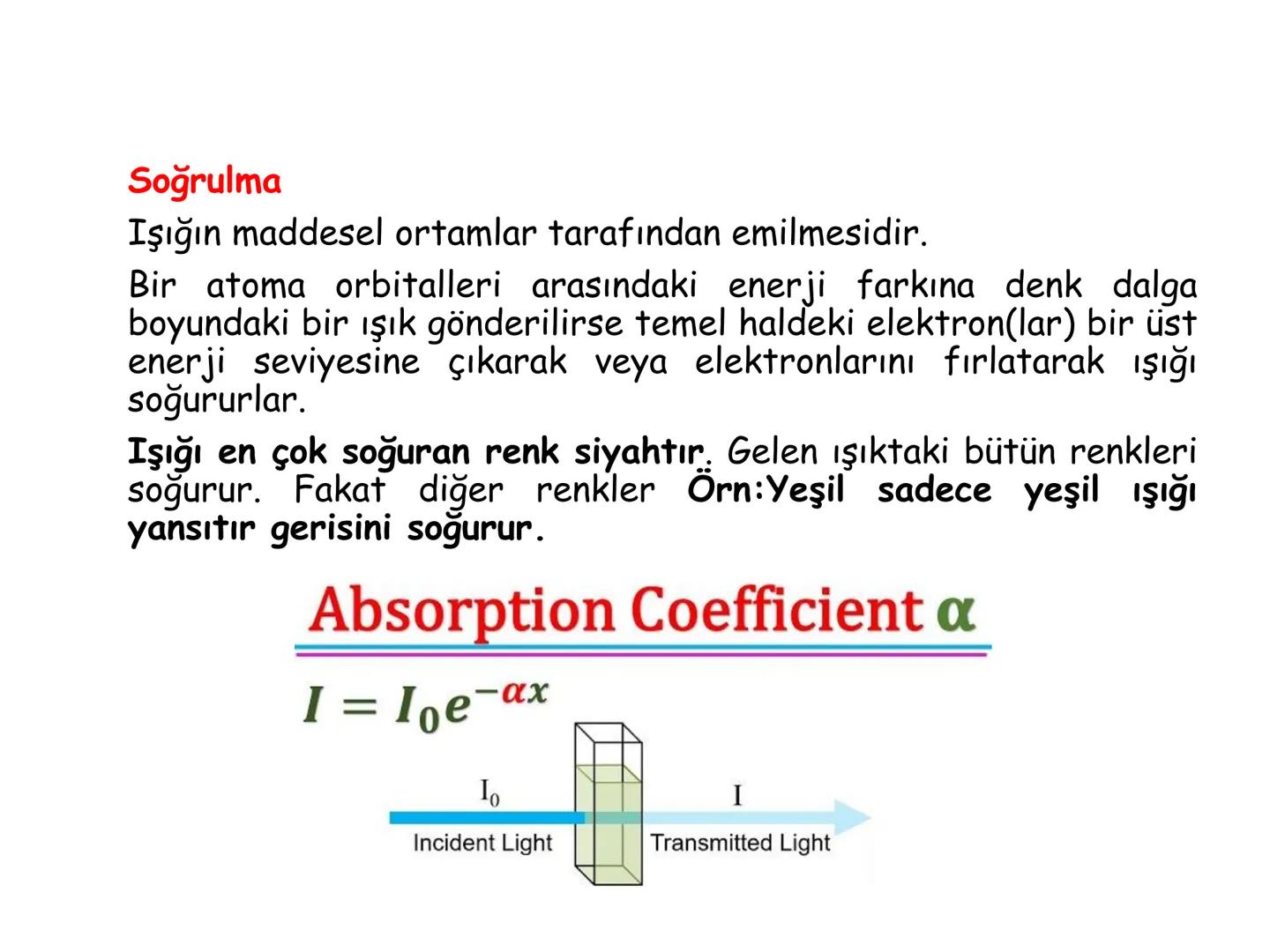 Soğrulma

Işığın maddesel ortamlar tarafından emilmesidir.

Bir atoma orbitalleri arasındaki enerji farkına denk dalga boyundaki bir ışık gönderilirse temel haldeki elektron(lar) bir üst enerji seviyesine çıkarak veya elektronlarını fırlatarak ışığı soğururlar.

Işığı en çok soğuran renk siyahtır. Gelen ışıktaki bütün renkleri soğurur. Fakat diğer renkler Örn:Yeşil sadece yeşil ışığı yansıtır gerisini soğurur.

Absorption Coefficient $\alpha$

$I = I_0 e^{-\alpha x}$

$I_0$
Incident Light

$I$
Transmitted Light